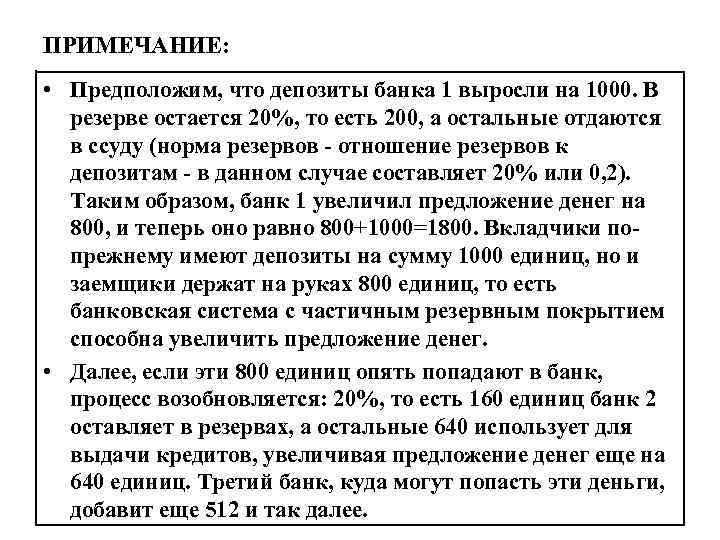 ПРИМЕЧАНИЕ:

• Предположим, что депозиты банка 1 выросли на 1000. В резерве остается 20%, то есть 200, а остальные отдаются в ссуду (норма резервов - отношение резервов к депозитам - в данном случае составляет 20% или 0,2). Таким образом, банк 1 увеличил предложение денег на 800, и теперь оно равно 800+1000=1800. Вкладчики по-прежнему имеют депозиты на сумму 1000 единиц, но и заемщики держат на руках 800 единиц, то есть банковская система с частичным резервным покрытием способна увеличить предложение денег.

• Далее, если эти 800 единиц опять попадают в банк, процесс возобновляется: 20%, то есть 160 единиц банк 2 оставляет в резервах, а остальные 640 использует для выдачи кредитов, увеличивая предложение денег еще на 640 единиц. Третий банк, куда могут попасть эти деньги, добавит еще 512 и так далее.